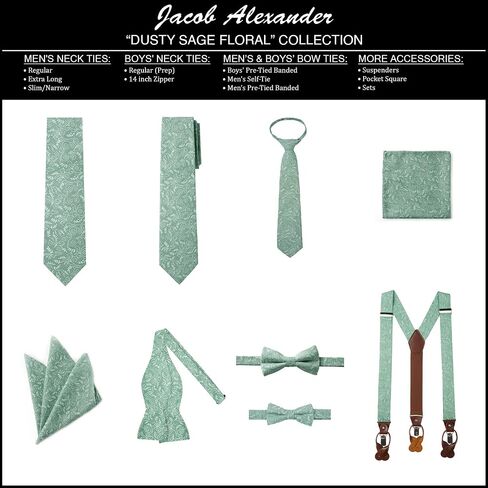 Jacob Alexander
"DUSTY SAGE FLORAL" COLLECTION

MEN'S NECK TIES:
• Regular
• Extra Long
• Slim/Narrow

BOYS' NECK TIES:
• Regular (Prep)
• 14 inch Zipper

MEN'S & BOYS' BOW TIES:
• Boys' Pre-Tied Banded
• Men's Self-Tie
• Men's Pre-Tied Banded

MORE ACCESSORIES:
• Suspenders
• Pocket Square
• Sets